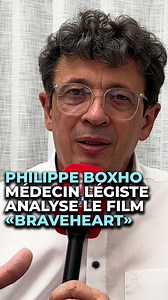 PHILIPPE BOXHO
MÉDECIN LÉGISTE
ANALYSE LE FILM
«BRAVEHEART»